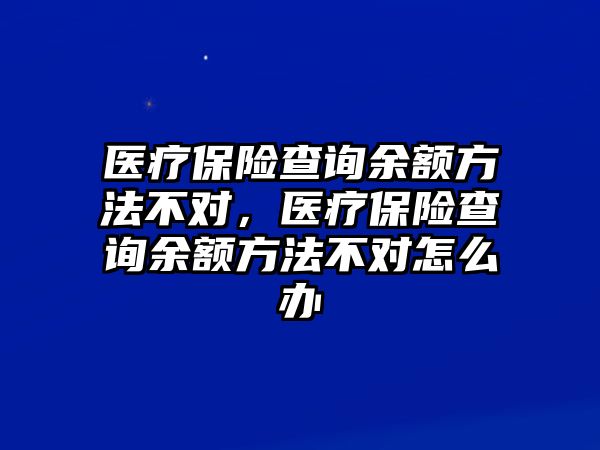 医疗保险查询余额方法不对，医疗保险查询余额方法不对怎么办